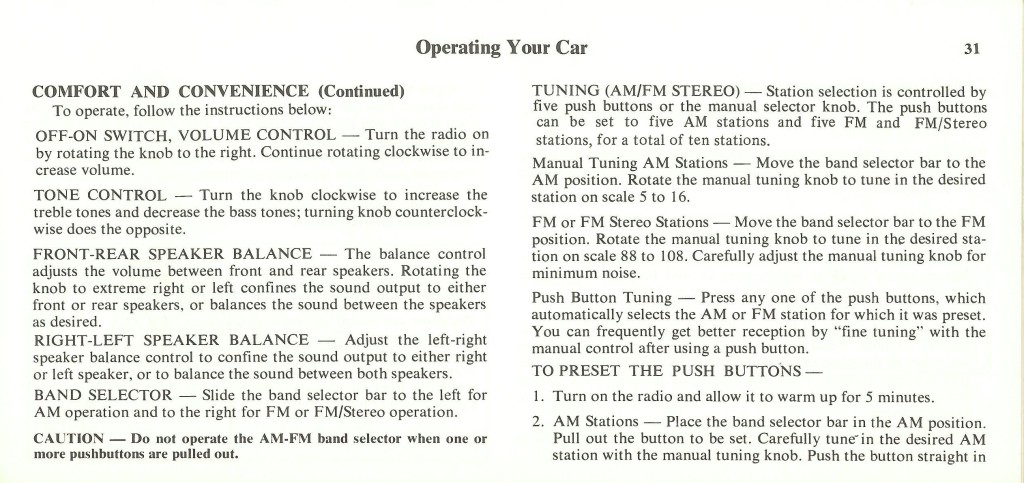 Operating Your Car

31

COMFORT AND CONVENIENCE (Continued)
To operate, follow the instructions below:

OFF-ON SWITCH, VOLUME CONTROL — Turn the radio on by rotating the knob to the right. Continue rotating clockwise to increase volume.

TONE CONTROL — Turn the knob clockwise to increase the treble tones and decrease the bass tones; turning knob counterclockwise does the opposite.

FRONT-REAR SPEAKER BALANCE — The balance control adjusts the volume between front and rear speakers. Rotating the knob to extreme right or left confines the sound output to either front or rear speakers, or balances the sound between the speakers as desired.

RIGHT-LEFT SPEAKER BALANCE — Adjust the left-right speaker balance control to confine the sound output to either right or left speaker, or to balance the sound between both speakers.

BAND SELECTOR — Slide the band selector bar to the left for AM operation and to the right for FM or FM/Stereo operation.

CAUTION — Do not operate the AM-FM band selector when one or more pushbuttons are pulled out.

TUNING (AM/FM STEREO) — Station selection is controlled by five push buttons or the manual selector knob. The push buttons can be set to five AM stations and five FM and FM/Stereo stations, for a total of ten stations.

Manual Tuning AM Stations — Move the band selector bar to the AM position. Rotate the manual tuning knob to tune in the desired station on scale 5 to 16.

FM or FM Stereo Stations — Move the band selector bar to the FM position. Rotate the manual tuning knob to tune in the desired station on scale 88 to 108. Carefully adjust the manual tuning knob for minimum noise.

Push Button Tuning — Press any one of the push buttons, which automatically selects the AM or FM station for which it was preset. You can frequently get better reception by "fine tuning" with the manual control after using a push button.

TO PRESET THE PUSH BUTTONS —

1. Turn on the radio and allow it to warm up for 5 minutes.

2. AM Stations — Place the band selector bar in the AM position. Pull out the button to be set. Carefully tune in the desired AM station with the manual tuning knob. Push the button straight in